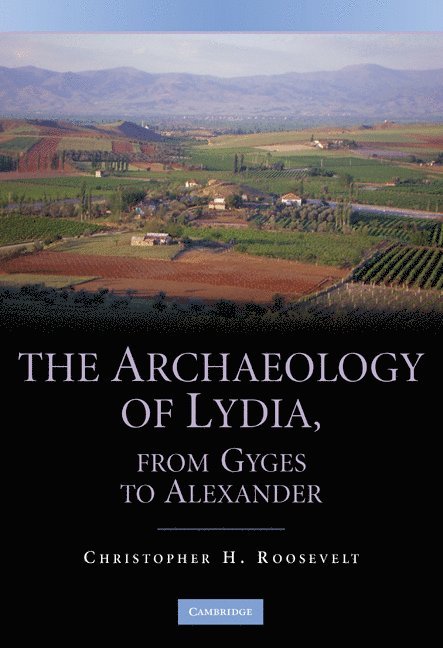 THE ARCHAEOLOGY OF LYDIA, FROM GYGES TO ALEXANDER

CHRISTOPHER H. ROOSEVELT

CAMBRIDGE